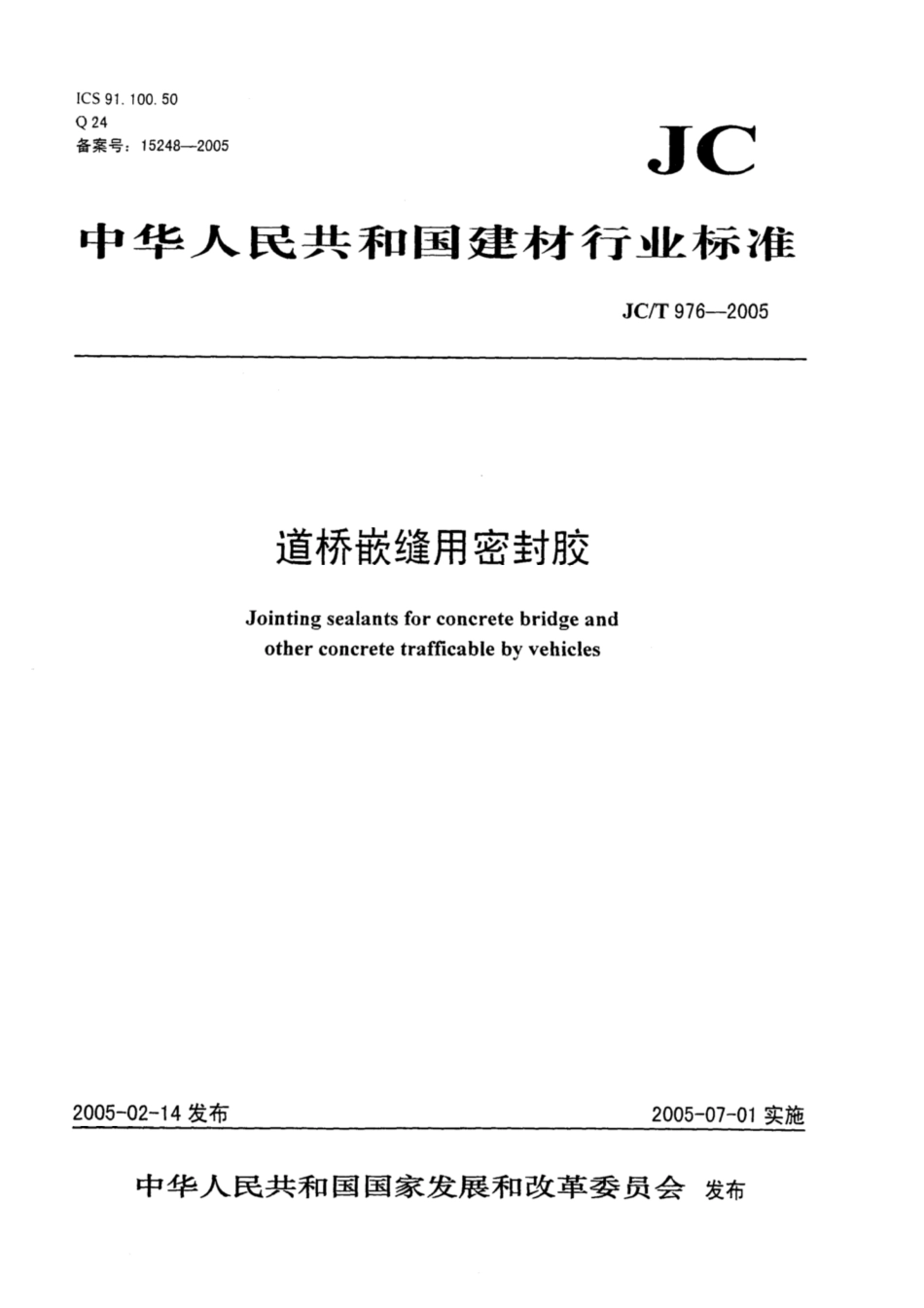 ICS 91. 100. 50
Q 24
备案号：15248—2005

JC

中华人民共和国建材行业标准

JC/T 976—2005

道桥嵌缝用密封胶

Jointing sealants for concrete bridge and other concrete trafficable by vehicles

2005-02-14 发布

2005-07-01 实施

中华人民共和国国家发展和改革委员会 发布